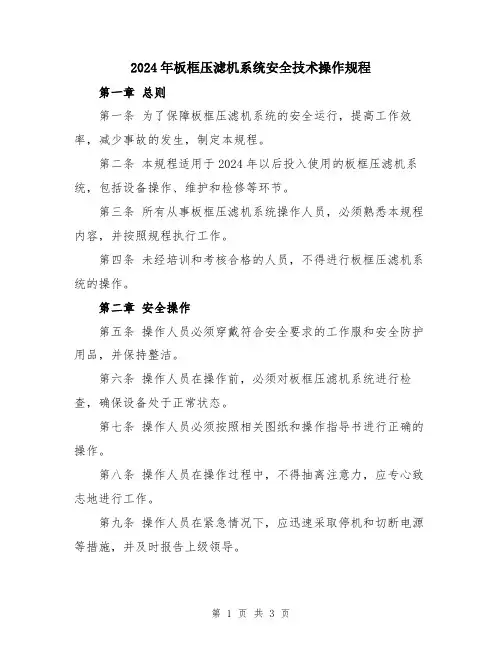 2024年板框压滤机系统安全技术操作规程

第一章 总则

第一条 为了保障板框压滤机系统的安全运行，提高工作效率，减少事故的发生，制定本规程。

第二条 本规程适用于2024年以后投入使用的板框压滤机系统，包括设备操作、维护和检修等环节。

第三条 所有从事板框压滤机系统操作人员，必须熟悉本规程内容，并按照规程执行工作。

第四条 未经培训和考核合格的人员，不得进行板框压滤机系统的操作。

第二章 安全操作

第五条 操作人员必须穿戴符合安全要求的工作服和安全防护用品，并保持整洁。

第六条 操作人员在操作前，必须对板框压滤机系统进行检查，确保设备处于正常状态。

第七条 操作人员必须按照相关图纸和操作指导书进行正确的操作。

第八条 操作人员在操作过程中，不得抽离注意力，应专心致志地进行工作。

第九条 操作人员在紧急情况下，应迅速采取停机和切断电源等措施，并及时报告上级领导。

第 1 页 共 3 页